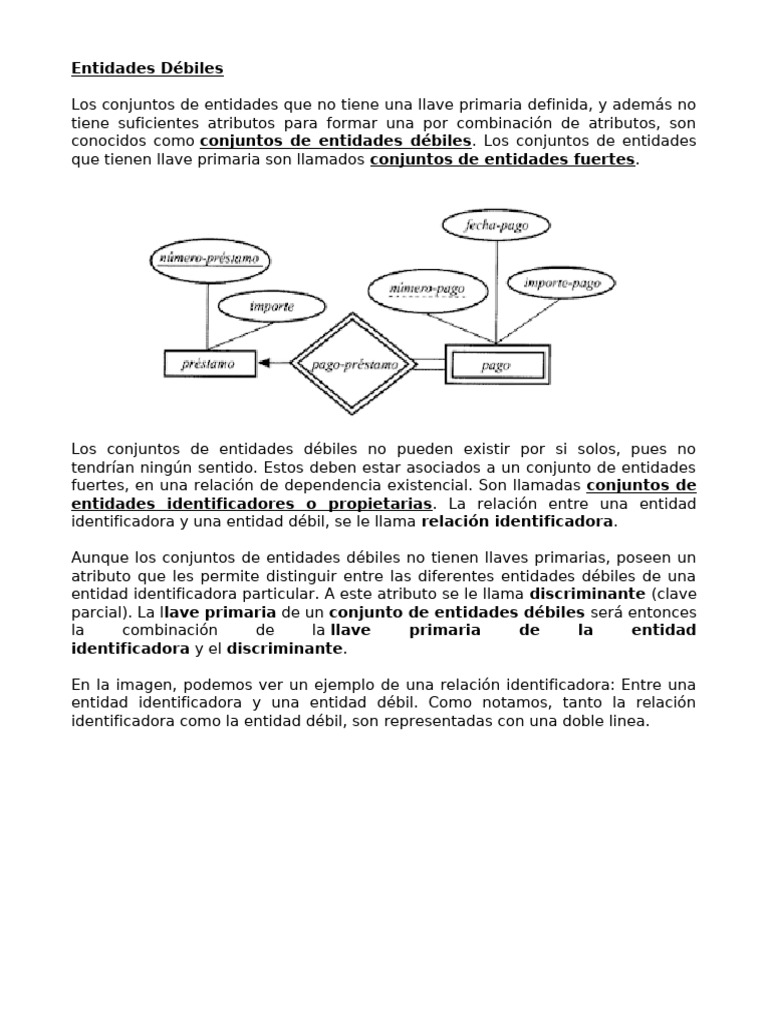 Entidades Débiles

Los conjuntos de entidades que no tiene una llave primaria definida, y además no tiene suficientes atributos para formar una por combinación de atributos, son conocidos como conjuntos de entidades débiles. Los conjuntos de entidades que tienen llave primaria son llamados conjuntos de entidades fuertes.

número-préstamo
importe
préstamo
pago-préstamo
fecha-pago
número-pago
importe-pago
pago

Los conjuntos de entidades débiles no pueden existir por si solos, pues no tendrían ningún sentido. Estos deben estar asociados a un conjunto de entidades fuertes, en una relación de dependencia existencial. Son llamadas conjuntos de entidades identificadores o propietarias. La relación entre una entidad identificadora y una entidad débil, se le llama relación identificadora.

Aunque los conjuntos de entidades débiles no tienen llaves primarias, poseen un atributo que les permite distinguir entre las diferentes entidades débiles de una entidad identificadora particular. A este atributo se le llama discriminante (clave parcial). La llave primaria de un conjunto de entidades débiles será entonces la combinación de la llave primaria de la entidad identificadora y el discriminante.

En la imagen, podemos ver un ejemplo de una relación identificadora: Entre una entidad identificadora y una entidad débil. Como notamos, tanto la relación identificadora como la entidad débil, son representadas con una doble linea.